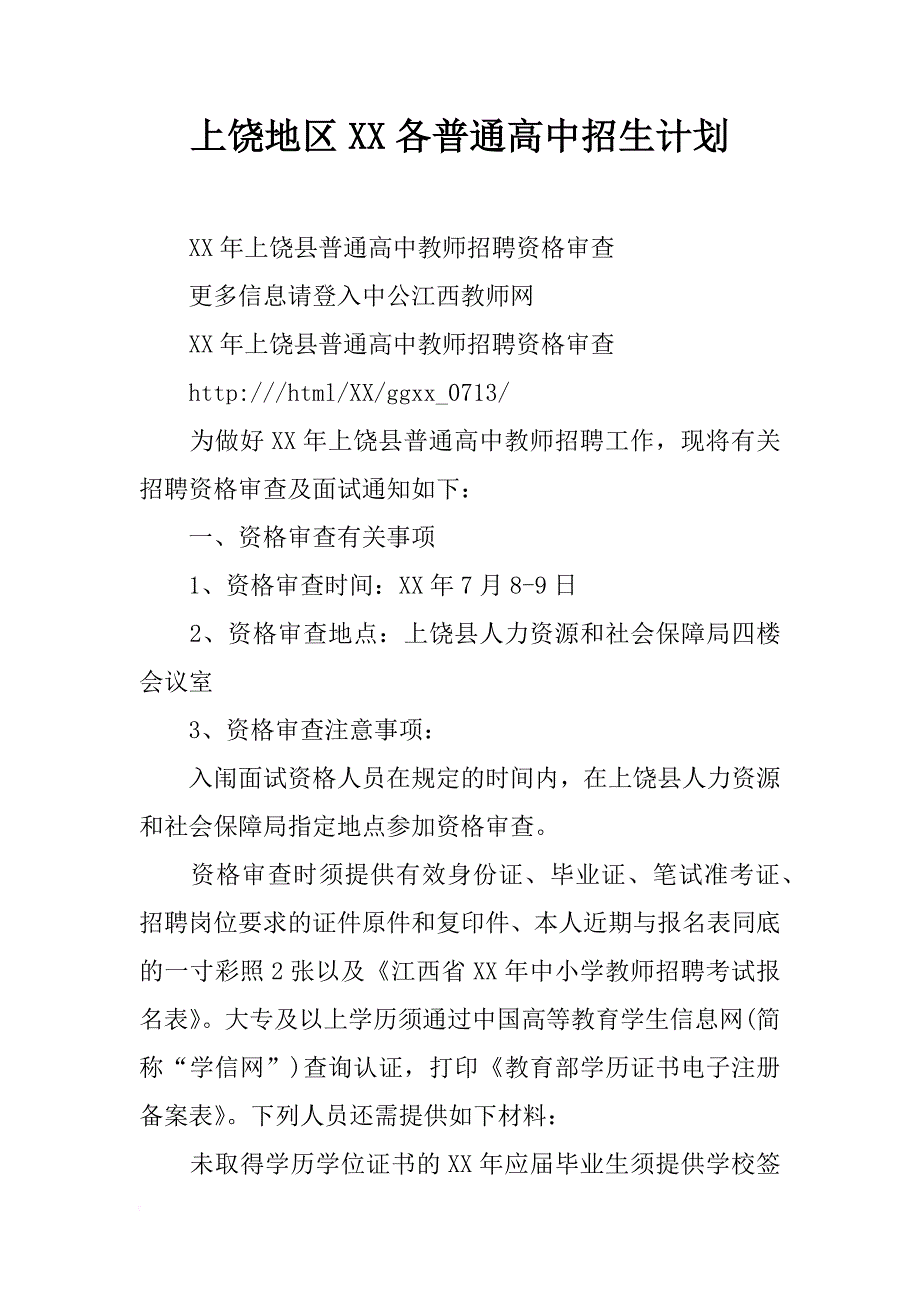 上饶地区XX各普通高中招生计划

XX年上饶县普通高中教师招聘资格审查

更多信息请登入中公江西教师网

XX年上饶县普通高中教师招聘资格审查

http:///html/XX/ggxx_0713/

为做好XX年上饶县普通高中教师招聘工作，现将有关招聘资格审查及面试通知如下：

一、资格审查有关事项

1、资格审查时间：XX年7月8-9日

2、资格审查地点：上饶县人力资源和社会保障局四楼会议室

3、资格审查注意事项：

入闱面试资格人员在规定的时间内，在上饶县人力资源和社会保障局指定地点参加资格审查。

资格审查时须提供有效身份证、毕业证、笔试准考证、招聘岗位要求的证件原件和复印件、本人近期与报名表同底的一寸彩照2张以及《江西省XX年中小学教师招聘考试报名表》。大专及以上学历须通过中国高等教育学生信息网(简称“学信网”)查询认证，打印《教育部学历证书电子注册备案表》。下列人员还需提供如下材料：

未取得学历学位证书的XX年应届毕业生须提供学校签